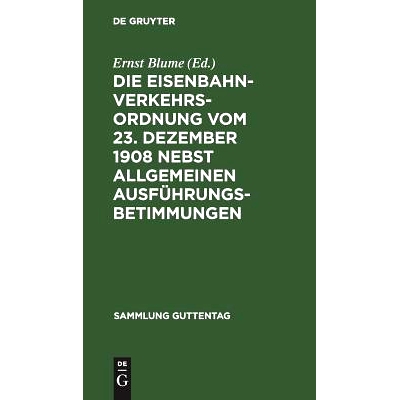 DE GRUYTER

Ernst Blume (Ed.)

DIE EISENBAHN-VERKEHRS-ORDNUNG VOM 23. DEZEMBER 1908 NEBST ALLGEMEINEN AUSFÜHRUNGS-BETIMMUNGEN

SAMMLUNG GUTTENTAG

DE
G